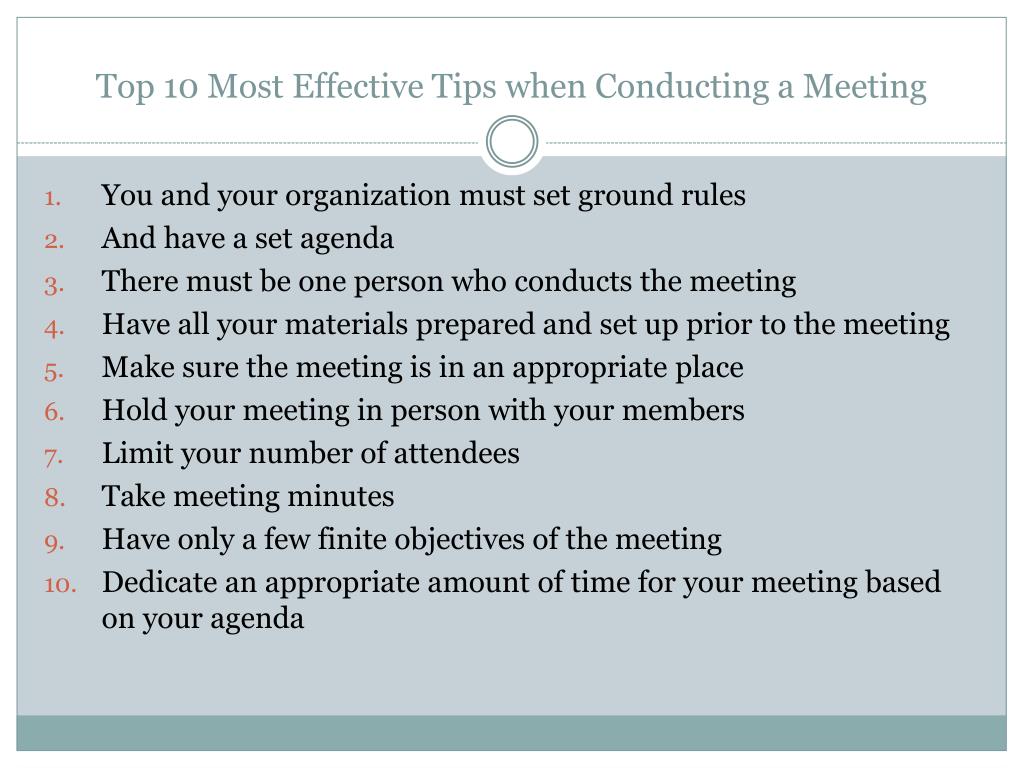 Top 10 Most Effective Tips when Conducting a Meeting

1. You and your organization must set ground rules
2. And have a set agenda
3. There must be one person who conducts the meeting
4. Have all your materials prepared and set up prior to the meeting
5. Make sure the meeting is in an appropriate place
6. Hold your meeting in person with your members
7. Limit your number of attendees
8. Take meeting minutes
9. Have only a few finite objectives of the meeting
10. Dedicate an appropriate amount of time for your meeting based on your agenda